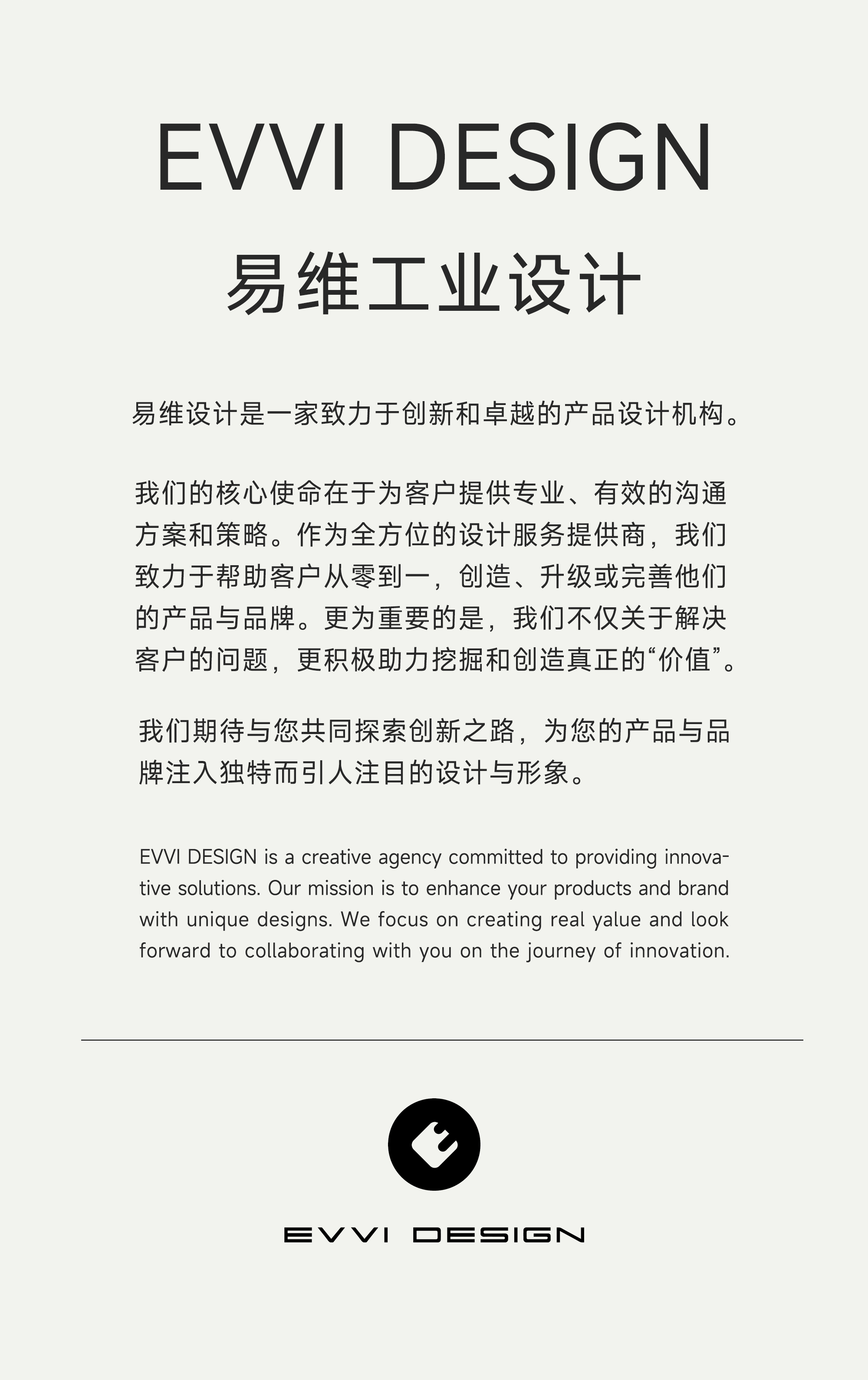 EVVI DESIGN

易维工业设计

易维设计是一家致力于创新和卓越的产品设计机构。

我们的核心使命在于为客户提供专业、有效的沟通方案和策略。作为全方位的设计服务提供商，我们致力于帮助客户从零到一，创造、升级或完善他们的产品与品牌。更为重要的是，我们不仅关于解决客户的问题，更积极助力挖掘和创造真正的“价值”。

我们期待与您共同探索创新之路，为您的产品与品牌注入独特而引人注目的设计与形象。

EVVI DESIGN is a creative agency committed to providing innovative solutions. Our mission is to enhance your products and brand with unique designs. We focus on creating real yalue and look forward to collaborating with you on the journey of innovation.

EVVI DESIGN